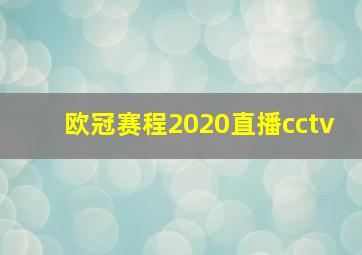 欧冠赛程2020直播cctv